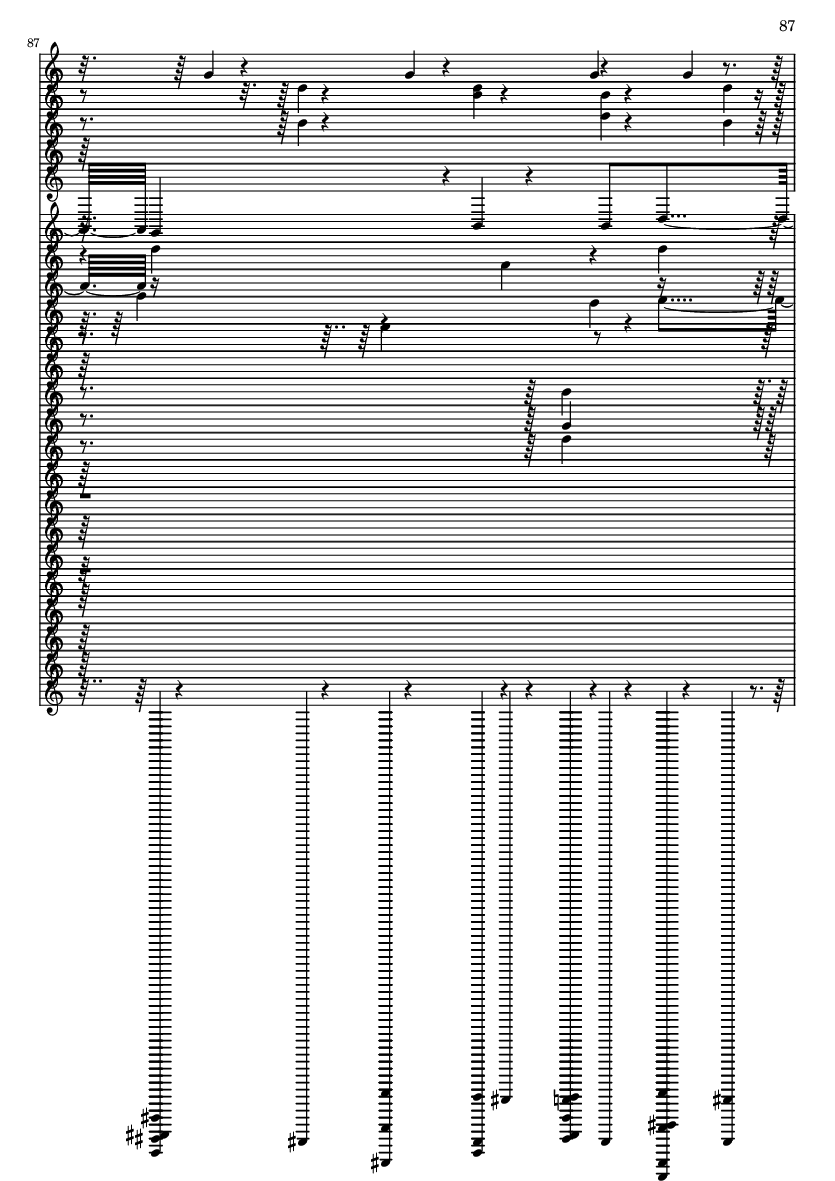 87

87